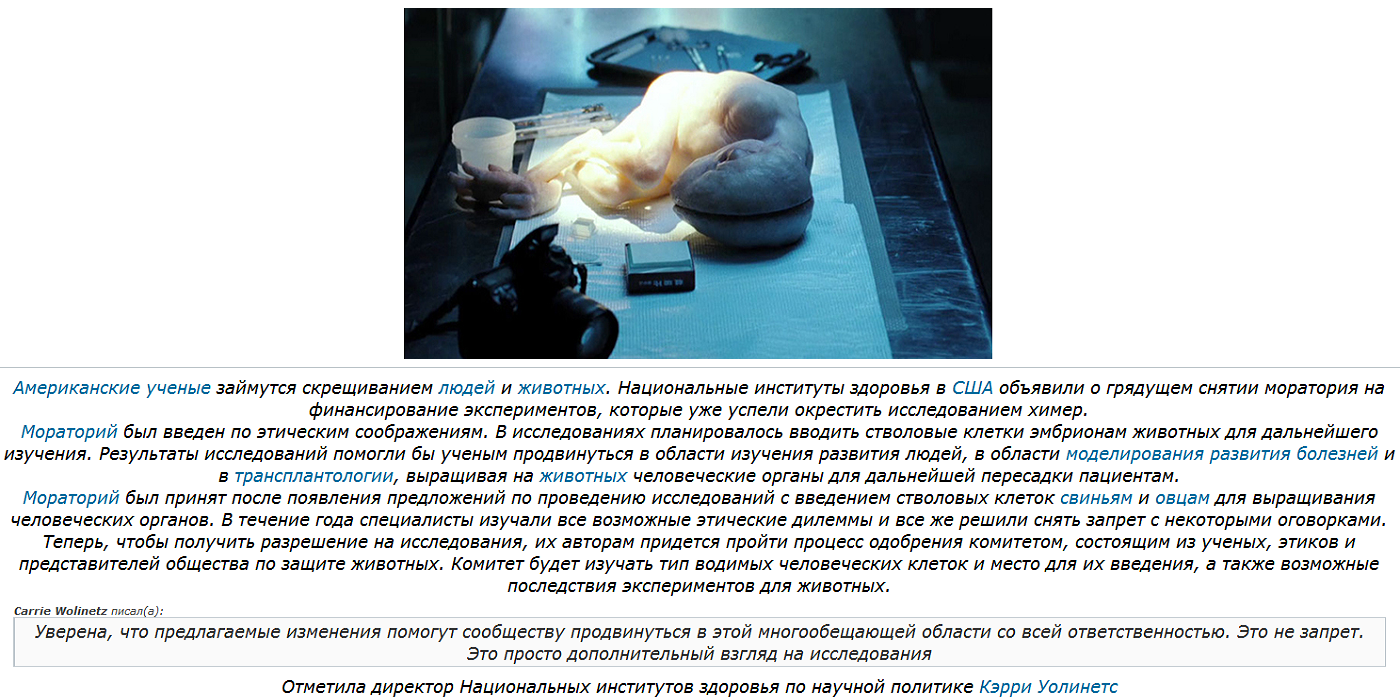 Американские ученые займутся скрещиванием людей и животных. Национальные институты здоровья в США объявили о грядущем снятии моратория на финансирование экспериментов, которые уже успели окрестить исследованием химер.
Мораторий был введен по этическим соображениям. В исследованиях планировалось вводить стволовые клетки эмбрионам животных для дальнейшего изучения. Результаты исследований помогли бы ученым продвинуться в области изучения развития людей, в области моделирования развития болезней и в трансплантологии, выращивая на животных человеческие органы для дальнейшей пересадки пациентам.
Мораторий был принят после появления предложений по проведению исследований с введением стволовых клеток свиньям и овцам для выращивания человеческих органов. В течение года специалисты изучали все возможные этические дилеммы и все же решили снять запрет с некоторыми оговорками.
Теперь, чтобы получить разрешение на исследования, их авторам придется пройти процесс одобрения комитетом, состоящим из ученых, этиков и представителей общества по защите животных. Комитет будет изучать тип водимых человеческих клеток и место для их введения, а также возможные последствия экспериментов для животных.

Carrie Wolinetz писал(а):

Уверена, что предлагаемые изменения помогут сообществу продвинуться в этой многообещающей области со всей ответственностью. Это не запрет. Это просто дополнительный взгляд на исследования

Отметила директор Национальных институтов здоровья по научной политике Кэрри Уолинетс